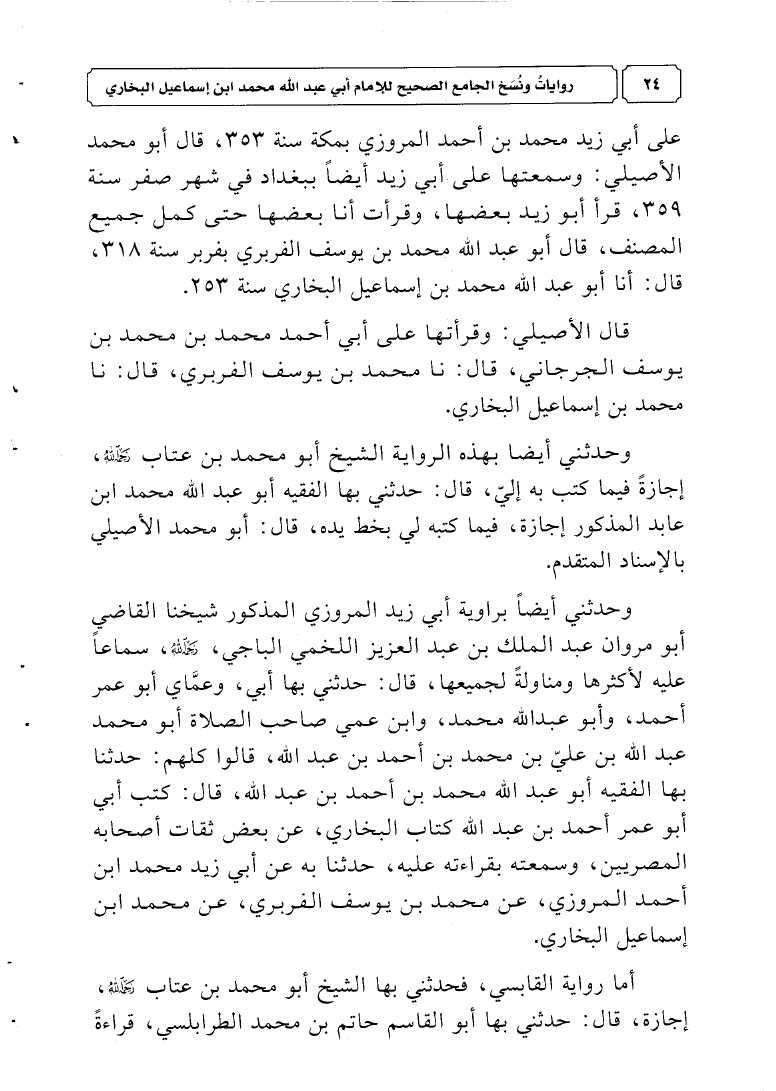 ٢٤ رواياتُ ونُسَخ الجامع الصحيح للإمام أبي عبد الله محمد ابن إسماعيل البخاري

على أبي زيد محمد بن أحمد المروزي بمكة سنة ٣٥٣، قال أبو محمد الأصيلي: وسمعتها على أبي زيد أيضاً ببغداد في شهر صفر سنة ٣٥٩، قرأ أبو زيد بعضها، وقرأت أنا بعضها حتى كمل جميع المصنف، قال أبو عبد الله محمد بن يوسف الفربري بفربر سنة ٣١٨، قال: أنا أبو عبد الله محمد بن إسماعيل البخاري سنة ٢٥٣.

قال الأصيلي: وقرأتها على أبي أحمد محمد بن محمد بن يوسف الجرجاني، قال: نا محمد بن يوسف الفربري، قال: نا محمد بن إسماعيل البخاري.

وحدثني أيضا بهذه الرواية الشيخ أبو محمد بن عتاب رحمه الله، إجازةً فيما كتب به إليّ، قال: حدثني بها الفقيه أبو عبد الله محمد ابن عابد المذكور إجازة، فيما كتبه لي بخط يده، قال: أبو محمد الأصيلي بالإسناد المتقدم.

وحدثني أيضاً براوية أبي زيد المروزي المذكور شيخنا القاضي أبو مروان عبد الملك بن عبد العزيز اللخمي الباجي، رحمه الله، سماعاً عليه لأكثرها ومناولةً لجميعها، قال: حدثني بها أبي، وعمَّاي أبو عمر أحمد، وأبو عبدالله محمد، وابن عمي صاحب الصلاة أبو محمد عبد الله بن عليّ بن محمد بن أحمد بن عبد الله، قالوا كلهم: حدثنا بها الفقيه أبو عبد الله محمد بن أحمد بن عبد الله، قال: كتب أبي أبو عمر أحمد بن عبد الله كتاب البخاري، عن بعض ثقات أصحابه المصريين، وسمعته بقراءته عليه، حدثنا به عن أبي زيد محمد ابن أحمد المروزي، عن محمد بن يوسف الفربري، عن محمد ابن إسماعيل البخاري.

أما رواية القابسي، فحدثني بها الشيخ أبو محمد بن عتاب رحمه الله، إجازة، قال: حدثني بها أبو القاسم حاتم بن محمد الطرابلسي، قراءةً